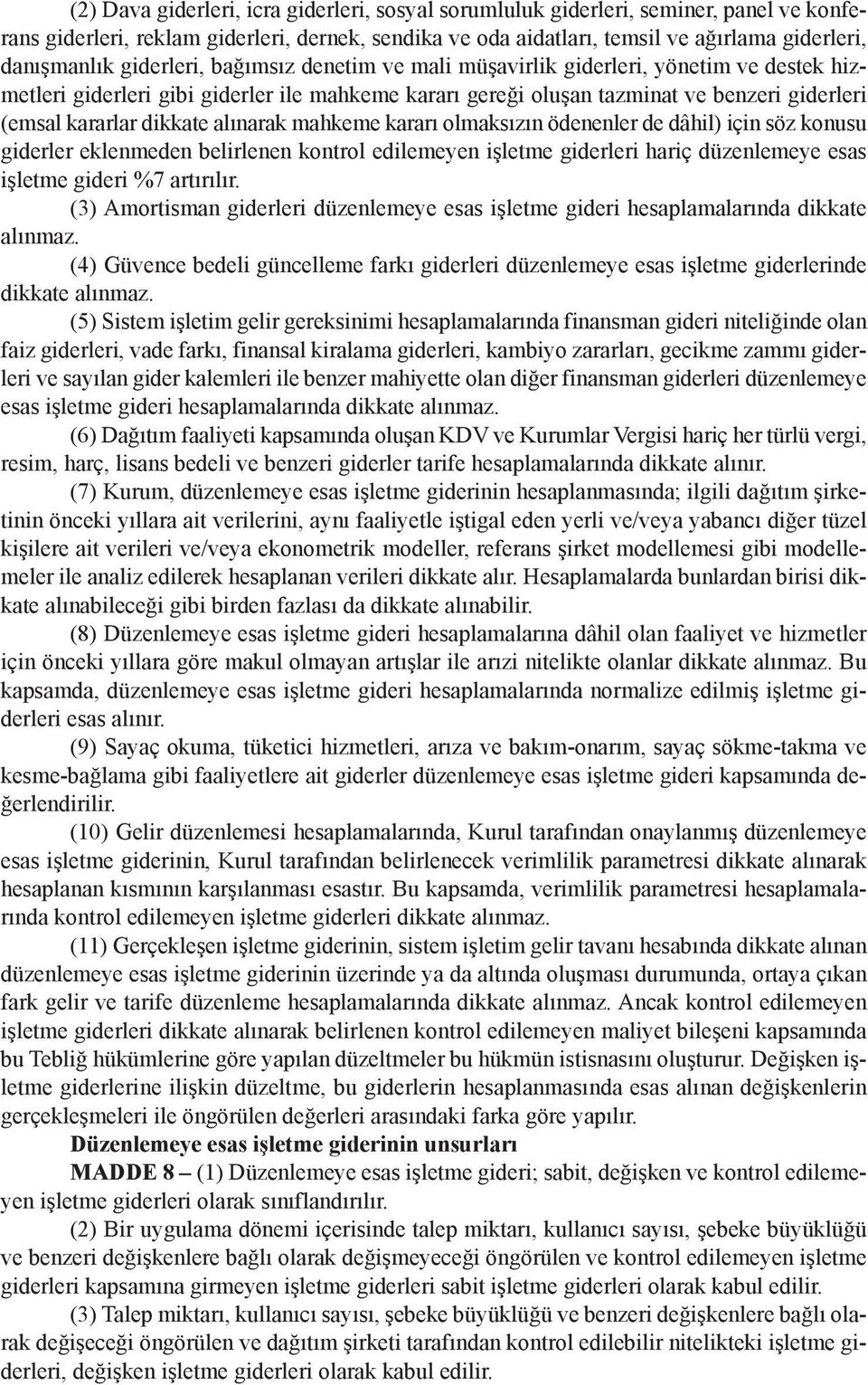 (2) Dava giderleri, icra giderleri, sosyal sorumluluk giderleri, seminer, panel ve konferans giderleri, reklam giderleri, dernek, sendika ve oda aidatları, temsil ve ağırlama giderleri, danışmanlık giderleri, bağımsız denetim ve mali müşavirlik giderleri, yönetim ve destek hizmetleri giderleri gibi giderler ile mahkeme kararı gereği oluşan tazminat ve benzeri giderleri (emsal kararlar dikkate alınarak mahkeme kararı olmaksızın ödenenler de dâhil) için söz konusu giderler eklenmeden belirlenen kontrol edilemeyen işletme giderleri hariç düzenlemeye esas işletme gideri %7 artırılır.

(3) Amortisman giderleri düzenlemeye esas işletme gideri hesaplamalarında dikkate alınmaz.

(4) Güvence bedeli güncelleme farkı giderleri düzenlemeye esas işletme giderlerinde dikkate alınmaz.

(5) Sistem işletim gelir gereksinimi hesaplamalarında finansman gideri niteliğinde olan faiz giderleri, vade farkı, finansal kiralama giderleri, kambiyo zararları, gecikme zammı giderleri ve sayılan gider kalemleri ile benzer mahiyette olan diğer finansman giderleri düzenlemeye esas işletme gideri hesaplamalarında dikkate alınmaz.

(6) Dağıtım faaliyeti kapsamında oluşan KDV ve Kurumlar Vergisi hariç her türlü vergi, resim, harç, lisans bedeli ve benzeri giderler tarife hesaplamalarında dikkate alınır.

(7) Kurum, düzenlemeye esas işletme giderinin hesaplanmasında; ilgili dağıtım şirketinin önceki yıllara ait verilerini, aynı faaliyetle iştigal eden yerli ve/veya yabancı diğer tüzel kişilere ait verileri ve/veya ekonometrik modeller, referans şirket modellemesi gibi modellemeler ile analiz edilerek hesaplanan verileri dikkate alır. Hesaplamalarda bunlardan birisi dikkate alınabileceği gibi birden fazlası da dikkate alınabilir.

(8) Düzenlemeye esas işletme gideri hesaplamalarına dâhil olan faaliyet ve hizmetler için önceki yıllara göre makul olmayan artışlar ile arızi nitelikte olanlar dikkate alınmaz. Bu kapsamda, düzenlemeye esas işletme gideri hesaplamalarında normalize edilmiş işletme giderleri esas alınır.

(9) Sayaç okuma, tüketici hizmetleri, arıza ve bakım-onarım, sayaç sökme-takma ve kesme-bağlama gibi faaliyetlere ait giderler düzenlemeye esas işletme gideri kapsamında değerlendirilir.

(10) Gelir düzenlemesi hesaplamalarında, Kurul tarafından onaylanmış düzenlemeye esas işletme giderinin, Kurul tarafından belirlenecek verimlilik parametresi dikkate alınarak hesaplanan kısmının karşılanması esastır. Bu kapsamda, verimlilik parametresi hesaplamalarında kontrol edilemeyen işletme giderleri dikkate alınmaz.

(11) Gerçekleşen işletme giderinin, sistem işletim gelir tavanı hesabında dikkate alınan düzenlemeye esas işletme giderinin üzerinde ya da altında oluşması durumunda, ortaya çıkan fark gelir ve tarife düzenleme hesaplamalarında dikkate alınmaz. Ancak kontrol edilemeyen işletme giderleri dikkate alınarak belirlenen kontrol edilemeyen maliyet bileşeni kapsamında bu Tebliğ hükümlerine göre yapılan düzeltmeler bu hükmün istisnasını oluşturur. Değişken işletme giderlerine ilişkin düzeltme, bu giderlerin hesaplanmasında esas alınan değişkenlerin gerçekleşmeleri ile öngörülen değerleri arasındaki farka göre yapılır.

Düzenlemeye esas işletme giderinin unsurları

MADDE 8 – (1) Düzenlemeye esas işletme gideri; sabit, değişken ve kontrol edilemeyen işletme giderleri olarak sınıflandırılır.

(2) Bir uygulama dönemi içerisinde talep miktarı, kullanıcı sayısı, şebeke büyüklüğü ve benzeri değişkenlere bağlı olarak değişmeyeceği öngörülen ve kontrol edilemeyen işletme giderleri kapsamına girmeyen işletme giderleri sabit işletme giderleri olarak kabul edilir.

(3) Talep miktarı, kullanıcı sayısı, şebeke büyüklüğü ve benzeri değişkenlere bağlı olarak değişeceği öngörülen ve dağıtım şirketi tarafından kontrol edilebilir nitelikteki işletme giderleri, değişken işletme giderleri olarak kabul edilir.